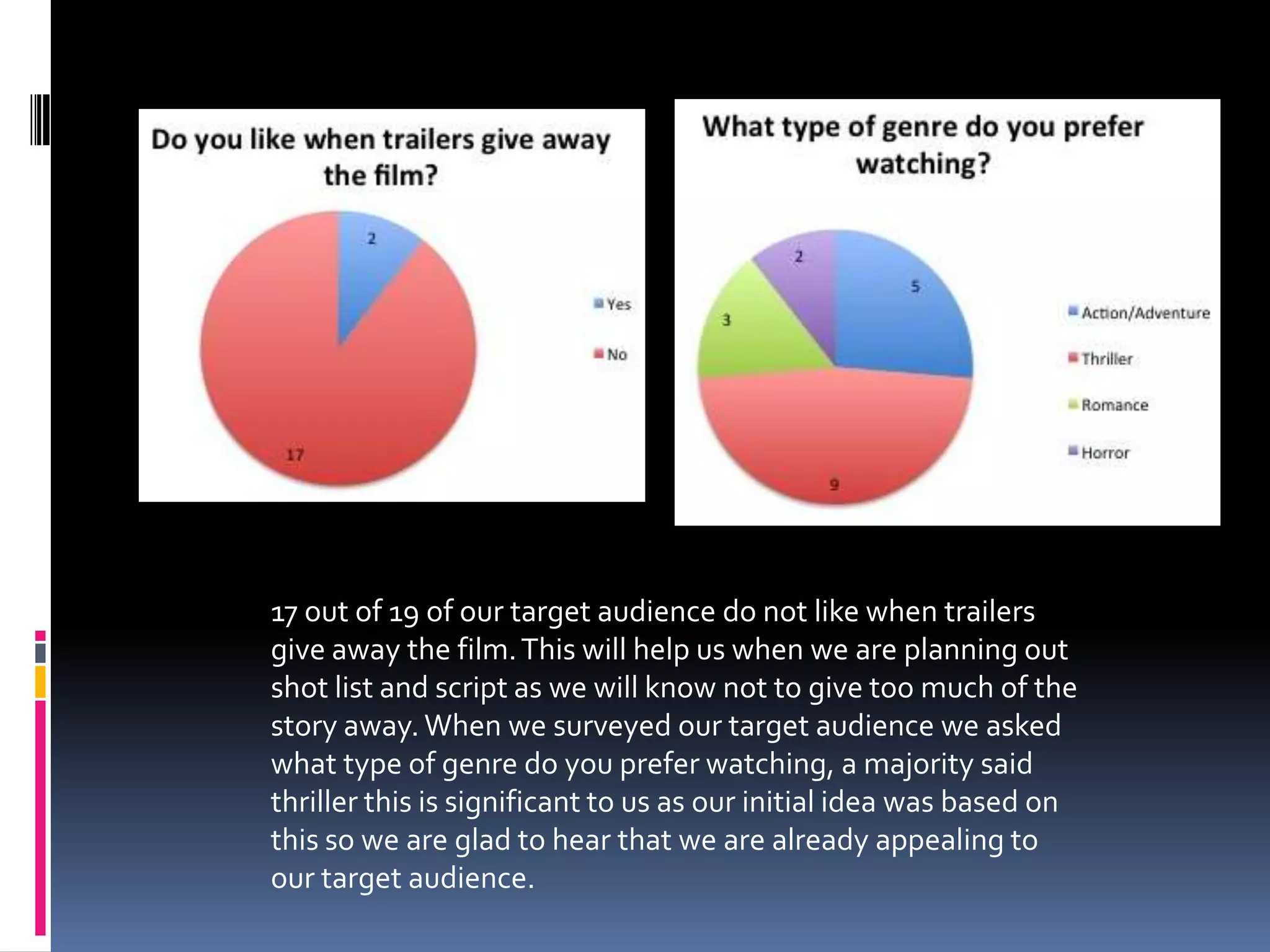 Do you like when trailers give away the film?

2

17

Yes

No

What type of genre do you prefer watching?

2

5

3

9

Action/Adventure

Thriller

Romance

Horror

17 out of 19 of our target audience do not like when trailers give away the film. This will help us when we are planning out shot list and script as we will know not to give too much of the story away. When we surveyed our target audience we asked what type of genre do you prefer watching, a majority said thriller this is significant to us as our initial idea was based on this so we are glad to hear that we are already appealing to our target audience.